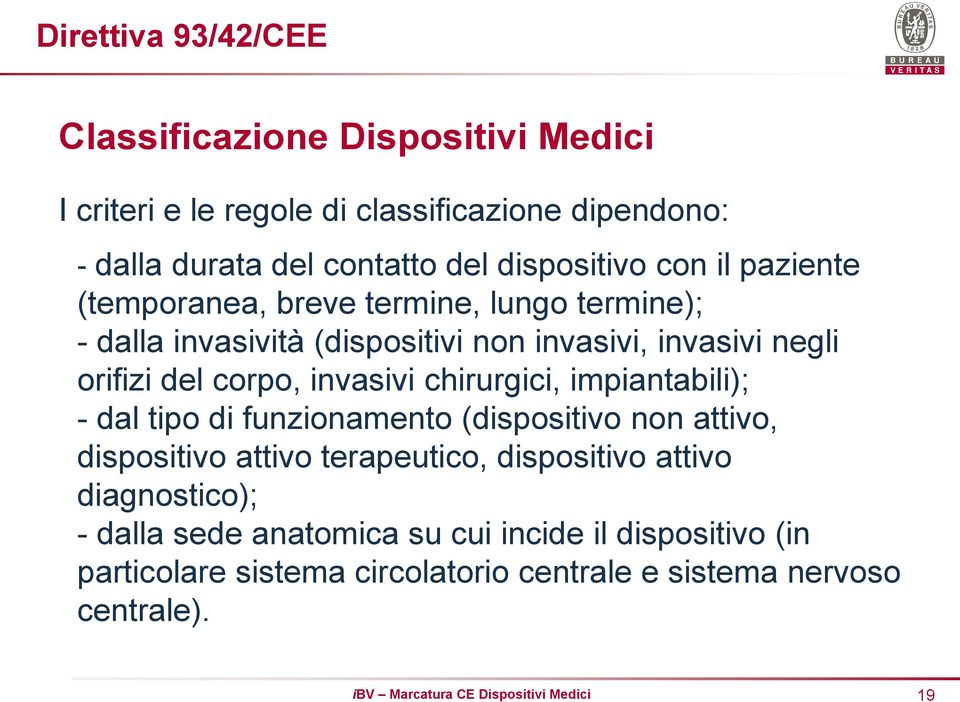 Direttiva 93/42/CEE

BUREAU VERITAS 1828
BUREAU
VERITAS

Classificazione Dispositivi Medici

I criteri e le regole di classificazione dipendono:

- dalla durata del contatto del dispositivo con il paziente (temporanea, breve termine, lungo termine);
- dalla invasività (dispositivi non invasivi, invasivi negli orifizi del corpo, invasivi chirurgici, impiantabili);
- dal tipo di funzionamento (dispositivo non attivo, dispositivo attivo terapeutico, dispositivo attivo diagnostico);
- dalla sede anatomica su cui incide il dispositivo (in particolare sistema circolatorio centrale e sistema nervoso centrale).

iBV – Marcatura CE Dispositivi Medici

19